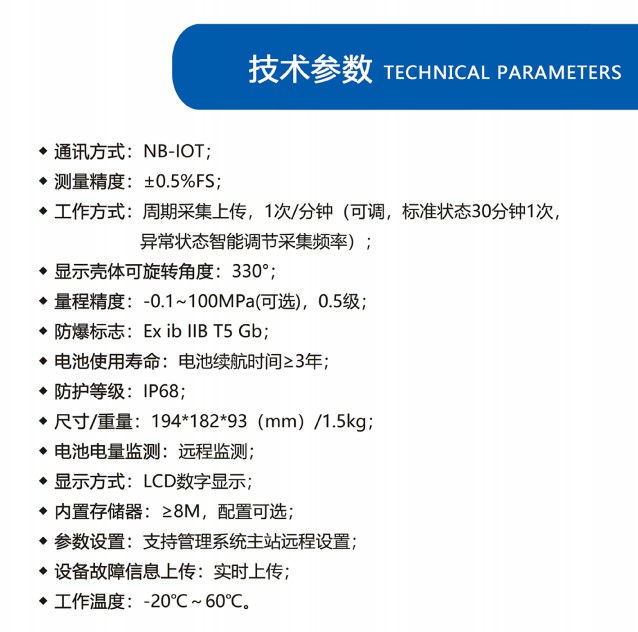 技术参数 TECHNICAL PARAMETERS

◆ 通讯方式：NB-IOT；
◆ 测量精度：±0.5%FS；
◆ 工作方式：周期采集上传，1次/分钟（可调，标准状态30分钟1次，异常状态智能调节采集频率）；
◆ 显示壳体可旋转角度：330°；
◆ 量程精度：-0.1~100MPa(可选)，0.5级；
◆ 防爆标志：Ex ib IIB T5 Gb；
◆ 电池使用寿命：电池续航时间≥3年；
◆ 防护等级：IP68；
◆ 尺寸/重量：194*182*93（mm）/1.5kg；
◆ 电池电量监测：远程监测；
◆ 显示方式：LCD数字显示；
◆ 内置存储器：≥8M，配置可选；
◆ 参数设置：支持管理系统主站远程设置；
◆ 设备故障信息上传：实时上传；
◆ 工作温度：-20℃～60℃。